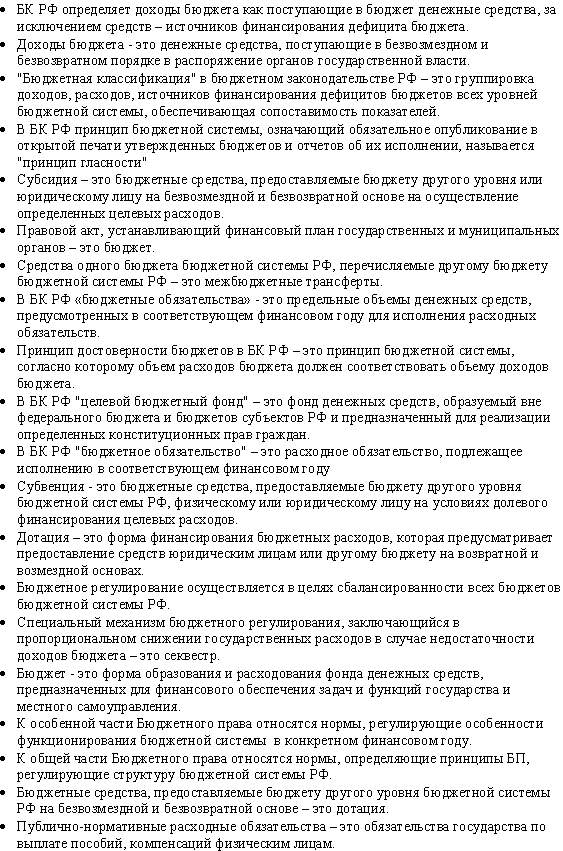 • БК РФ определяет доходы бюджета как поступающие в бюджет денежные средства, за исключением средств – источников финансирования дефицита бюджета.
• Доходы бюджета - это денежные средства, поступающие в безвозмездном и безвозвратном порядке в распоряжение органов государственной власти.
• "Бюджетная классификация" в бюджетном законодательстве РФ – это группировка доходов, расходов, источников финансирования дефицитов бюджетов всех уровней бюджетной системы, обеспечивающая сопоставимость показателей.
• В БК РФ принцип бюджетной системы, означающий обязательное опубликование в открытой печати утвержденных бюджетов и отчетов об их исполнении, называется "принцип гласности"
• Субсидия – это бюджетные средства, предоставляемые бюджету другого уровня или юридическому лицу на безвозмездной и безвозвратной основе на осуществление определенных целевых расходов.
• Правовой акт, устанавливающий финансовый план государственных и муниципальных органов – это бюджет.
• Средства одного бюджета бюджетной системы РФ, перечисляемые другому бюджету бюджетной системы РФ – это межбюджетные трансферты.
• В БК РФ «бюджетные обязательства» - это предельные объемы денежных средств, предусмотренных в соответствующем финансовом году для исполнения расходных обязательств.
• Принцип достоверности бюджетов в БК РФ – это принцип бюджетной системы, согласно которому объем расходов бюджета должен соответствовать объему доходов бюджета.
• В БК РФ "целевой бюджетный фонд" – это фонд денежных средств, образуемый вне федерального бюджета и бюджетов субъектов РФ и предназначенный для реализации определенных конституционных прав граждан.
• В БК РФ "бюджетное обязательство" – это расходное обязательство, подлежащее исполнению в соответствующем финансовом году
• Субвенция - это бюджетные средства, предоставляемые бюджету другого уровня бюджетной системы РФ, физическому или юридическому лицу на условиях долевого финансирования целевых расходов.
• Дотация – это форма финансирования бюджетных расходов, которая предусматривает предоставление средств юридическим лицам или другому бюджету на возвратной и возмездной основах.
• Бюджетное регулирование осуществляется в целях сбалансированности всех бюджетов бюджетной системы РФ.
• Специальный механизм бюджетного регулирования, заключающийся в пропорциональном снижении государственных расходов в случае недостаточности доходов бюджета – это секвестр.
• Бюджет - это форма образования и расходования фонда денежных средств, предназначенных для финансового обеспечения задач и функций государства и местного самоуправления.
• К особенной части Бюджетного права относятся нормы, регулирующие особенности функционирования бюджетной системы в конкретном финансовом году.
• К общей части Бюджетного права относятся нормы, определяющие принципы БП, регулирующие структуру бюджетной системы РФ.
• Бюджетные средства, предоставляемые бюджету другого уровня бюджетной системы РФ на безвозмездной и безвозвратной основе – это дотация.
• Публично-нормативные расходные обязательства – это обязательства государства по выплате пособий, компенсаций физическим лицам.